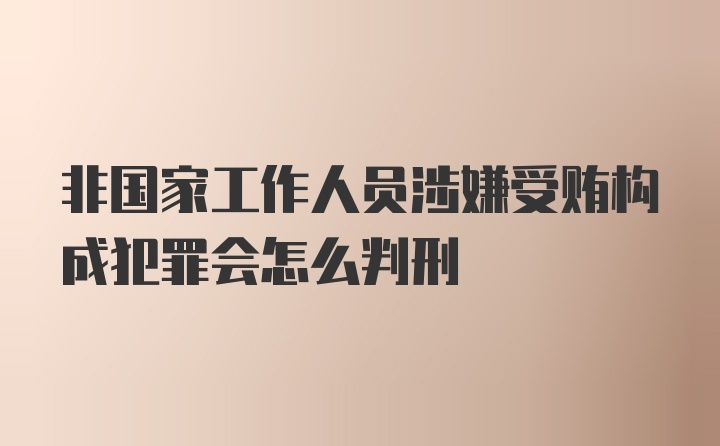 非国家工作人员涉嫌受贿构成犯罪会怎么判刑